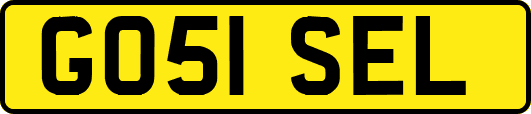 GO51 SEL